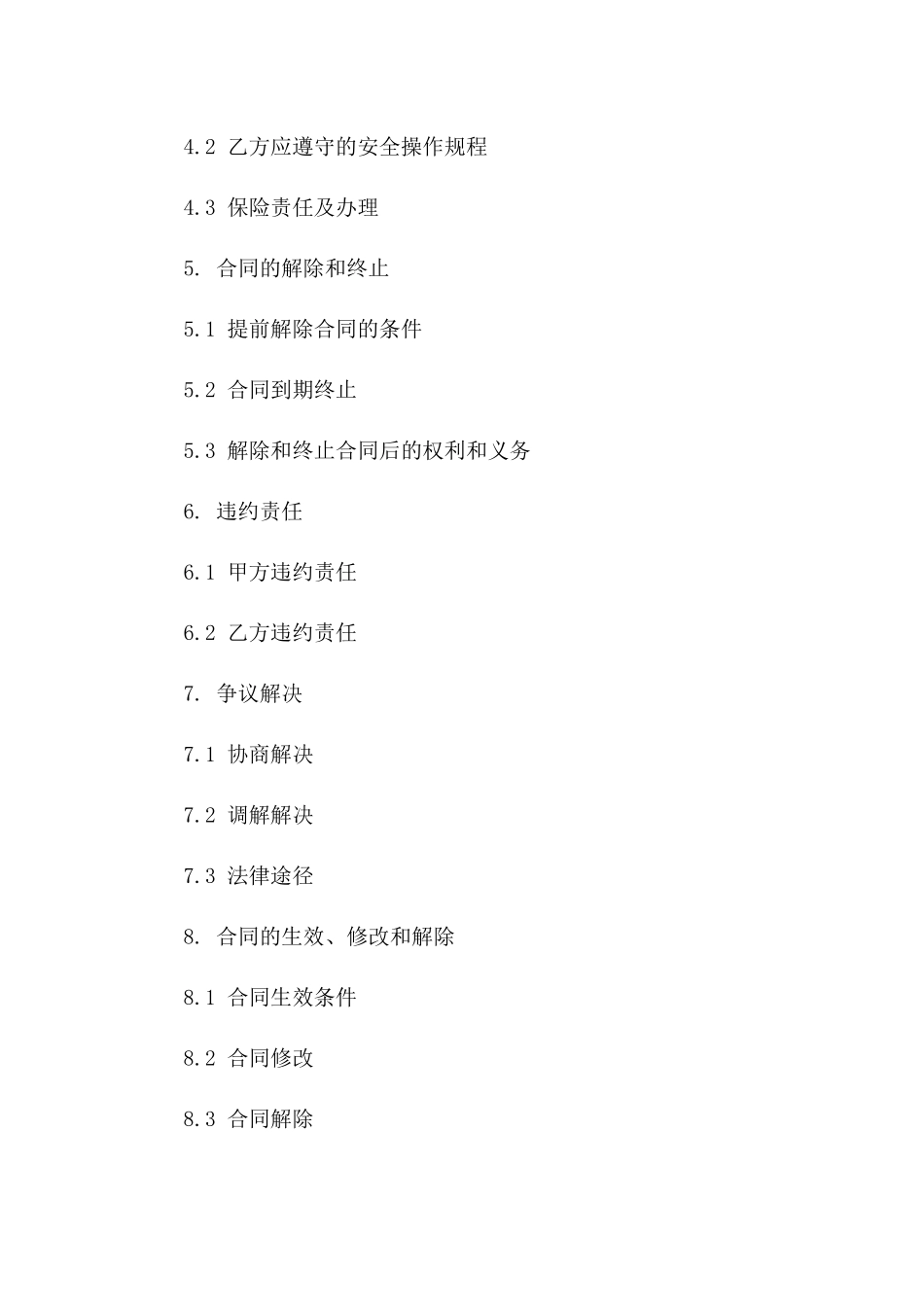 4.2 乙方应遵守的安全操作规程

4.3 保险责任及办理

5. 合同的解除和终止

5.1 提前解除合同的条件

5.2 合同到期终止

5.3 解除和终止合同后的权利和义务

6. 违约责任

6.1 甲方违约责任

6.2 乙方违约责任

7. 争议解决

7.1 协商解决

7.2 调解解决

7.3 法律途径

8. 合同的生效、修改和解除

8.1 合同生效条件

8.2 合同修改

8.3 合同解除